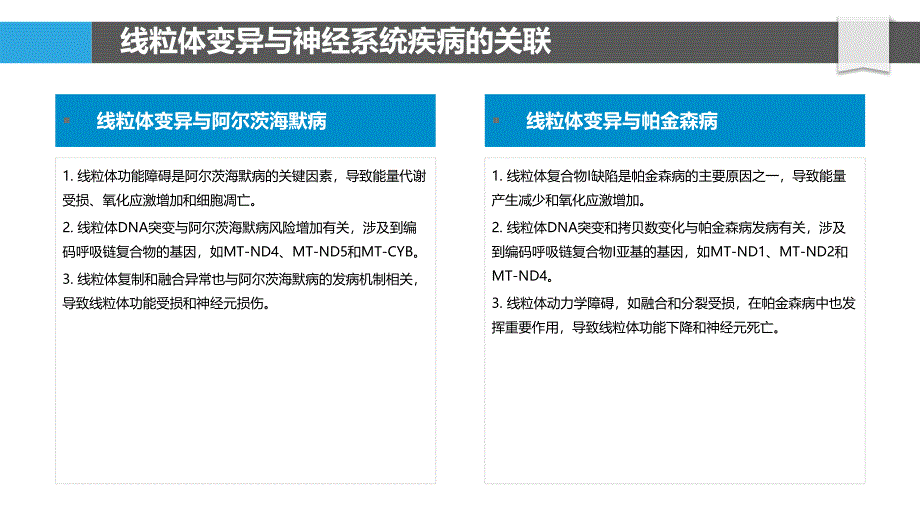 线粒体变异与神经系统疾病的关联

线粒体变异与阿尔茨海默病

1. 线粒体功能障碍是阿尔茨海默病的关键因素，导致能量代谢受损、氧化应激增加和细胞凋亡。

2. 线粒体DNA突变与阿尔茨海默病风险增加有关，涉及到编码呼吸链复合物的基因，如MT-ND4、MT-ND5和MT-CYB。

3. 线粒体复制和融合异常也与阿尔茨海默病的发病机制相关，导致线粒体功能受损和神经元损伤。

线粒体变异与帕金森病

1. 线粒体复合物I缺陷是帕金森病的主要原因之一，导致能量产生减少和氧化应激增加。

2. 线粒体DNA突变和拷贝数变化与帕金森病发病有关，涉及到编码呼吸链复合物I亚基的基因，如MT-ND1、MT-ND2和MT-ND4。

3. 线粒体动力学障碍，如融合和分裂受损，在帕金森病中也发挥重要作用，导致线粒体功能下降和神经元死亡。